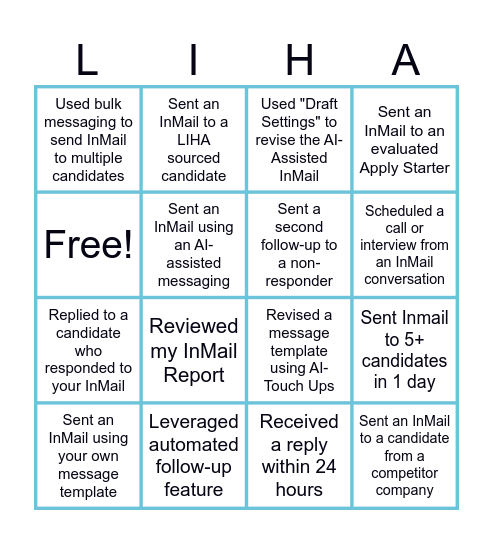 | L | I | H | A |
|---|---|---|---|
| Used bulk messaging to send InMail to multiple candidates | Sent an InMail to a LIHA sourced candidate | Used "Draft Settings" to revise the AI-Assisted InMail | Sent an InMail to an evaluated Apply Starter |
| Free! | Sent an InMail using an AI-assisted messaging | Sent a second follow-up to a non-responder | Scheduled a call or interview from an InMail conversation |
| Replied to a candidate who responded to your InMail | Reviewed my InMail Report | Revised a message template using AI-Touch Ups | Sent Inmail to 5+ candidates in 1 day |
| Sent an InMail using your own message template | Leveraged automated follow-up feature | Received a reply within 24 hours | Sent an InMail to a candidate from a competitor company |